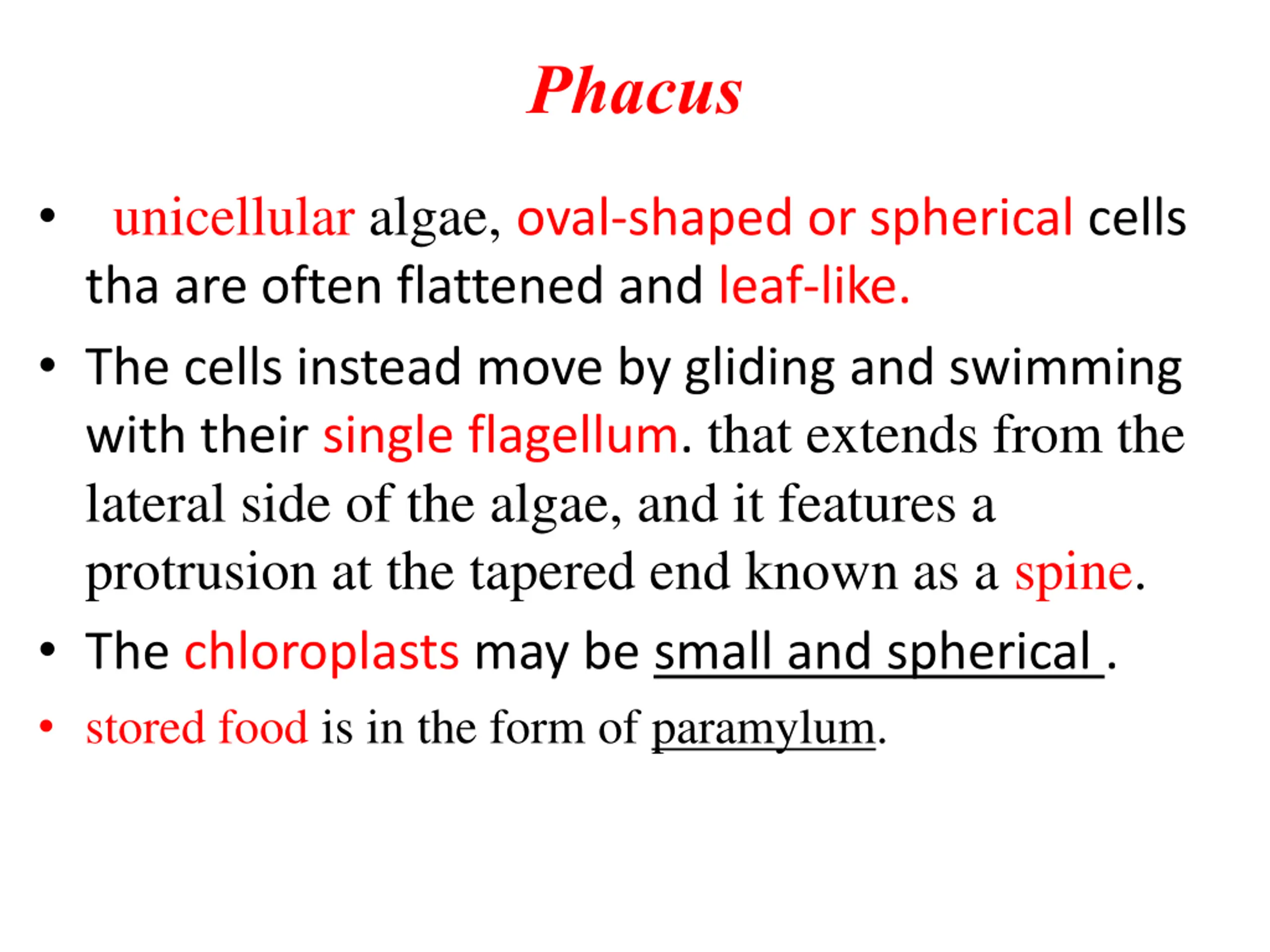 Phacus

• unicellular algae, oval-shaped or spherical cells tha are often flattened and leaf-like.
• The cells instead move by gliding and swimming with their single flagellum. that extends from the lateral side of the algae, and it features a protrusion at the tapered end known as a spine.
• The chloroplasts may be small and spherical .
• stored food is in the form of paramylum.